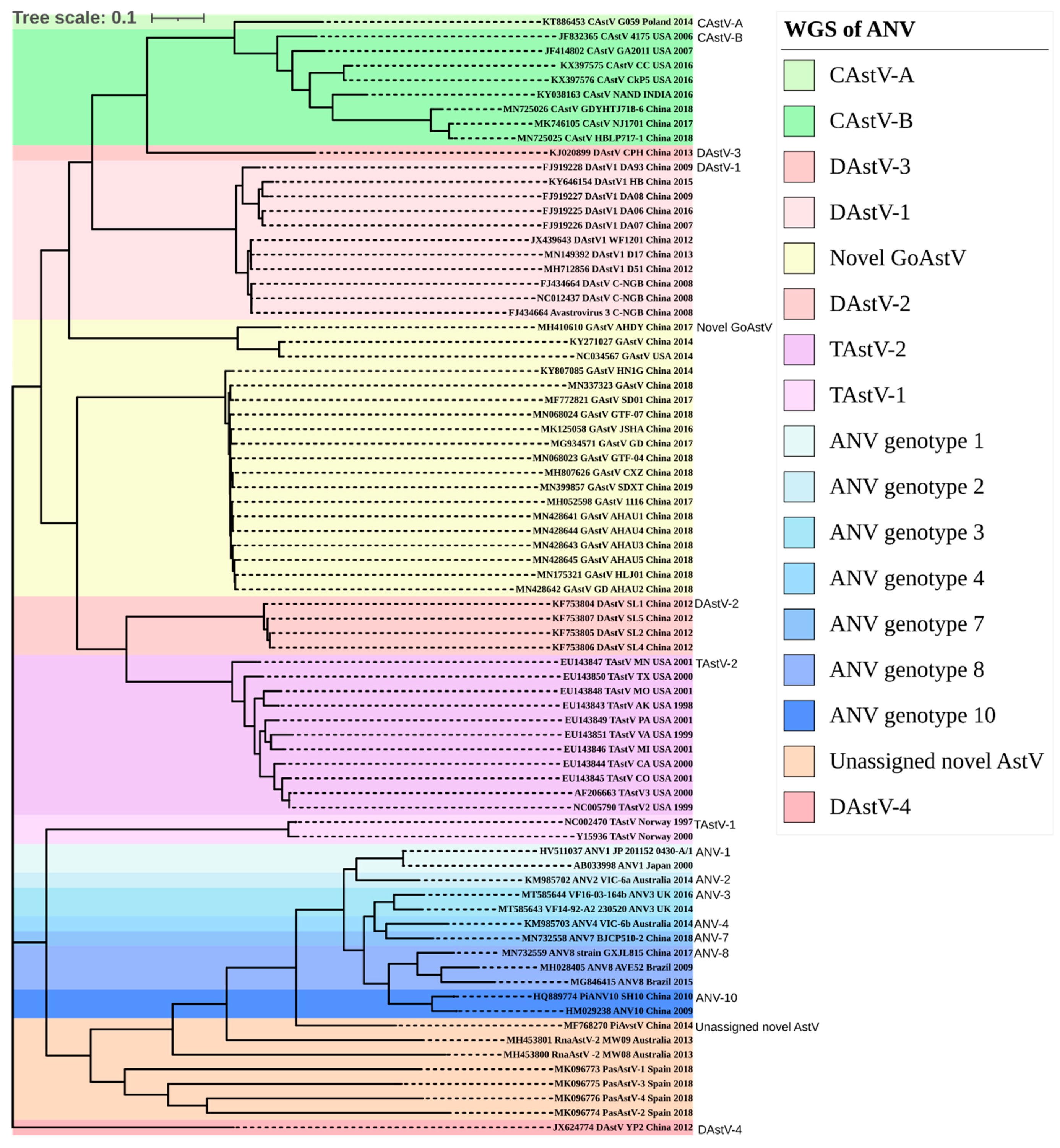 Tree scale: 0.1

KT886453 CAstV G059 Poland 2014 CAstV-A
JF832365 CAstV 4175 USA 2006 CAstV-B
JF414802 CAstV GA2011 USA 2007
KX397575 CAstV CC USA 2016
KX397576 CAstV CkP5 USA 2016
KY038163 CAstV NAND INDIA 2016
MN725026 CAstV GDYHTJ718-6 China 2018
MK746105 CAstV NJ1701 China 2017
MN725025 CAstV HBLP717-1 China 2018
KJ020899 DAstV CPH China 2013 DAstV-3
FJ919228 DAstV1 DA93 China 2009 DAstV-1
KY646154 DAstV1 HB China 2015
FJ919227 DAstV1 DA08 China 2009
FJ919225 DAstV1 DA06 China 2016
FJ919226 DAstV1 DA07 China 2007
JX439643 DAstV1 WF1201 China 2012
MN149392 DAstV1 D17 China 2013
MH712856 DAstV1 D51 China 2012
FJ434664 DAstV C-NGB China 2008
NC012437 DAstV C-NGB China 2008
FJ434664 Avastrovirus 3 C-NGB China 2008
MH410610 GAstV AHDY China 2017 Novel GoAstV
KY271027 GAstV China 2014
NC034567 GAstV USA 2014
KY807085 GAstV HN1G China 2014
MN337323 GAstV China 2018
MF772821 GAstV SD01 China 2017
MN068024 GAstV GTF-07 China 2018
MK125058 GAstV JSHA China 2016
MG934571 GAstV GD China 2017
MN068023 GAstV GTF-04 China 2018
MH807626 GAstV CXZ China 2018
MN399857 GAstV SDXT China 2019
MH052598 GAstV 1116 China 2017
MN428641 GAstV AHAU1 China 2018
MN428644 GAstV AHAU4 China 2018
MN428643 GAstV AHAU3 China 2018
MN428645 GAstV AHAU5 China 2018
MN175321 GAstV HLJ01 China 2018
MN428642 GAstV GD AHAU2 China 2018
KF753804 DAstV SL1 China 2012 DAstV-2
KF753807 DAstV SL5 China 2012
KF753805 DAstV SL2 China 2012
KF753806 DAstV SL4 China 2012
EU143847 TAstV MN USA 2001 TAstV-2
EU143850 TAstV TX USA 2000
EU143848 TAstV MO USA 2001
EU143843 TAstV AK USA 1998
EU143849 TAstV PA USA 2001
EU143851 TAstV VA USA 1999
EU143846 TAstV MI USA 2001
EU143844 TAstV CA USA 2000
EU143845 TAstV CO USA 2001
AF206663 TAstV3 USA 2000
NC005790 TAstV2 USA 1999
NC002470 TAstV Norway 1997 TAstV-1
Y15936 TAstV Norway 2000
HV511037 ANV1 JP 201152 0430-A/1 ANV-1
AB033998 ANV1 Japan 2000
KM985702 ANV2 VIC-6a Australia 2014 ANV-2
MT585644 VF16-03-164b ANV3 UK 2016 ANV-3
MT585643 VF14-92-A2 230520 ANV3 UK 2014
KM985703 ANV4 VIC-6b Australia 2014 ANV-4
MN732558 ANV7 BJCP510-2 China 2018 ANV-7
MN732559 ANV8 strain GXJL815 China 2017 ANV-8
MH028405 ANV8 AVE52 Brazil 2009
MG846415 ANV8 Brazil 2015
HQ889774 PiANV10 SH10 China 2010 ANV-10
HM029238 ANV10 China 2009
MF768270 PiAvstV China 2014 Unassigned novel AstV
MH453801 RnaAstV-2 MW09 Australia 2013
MH453800 RnaAstV -2 MW08 Australia 2013
MK096773 PasAstV-1 Spain 2018
MK096775 PasAstV-3 Spain 2018
MK096776 PasAstV-4 Spain 2018
MK096774 PasAstV-2 Spain 2018
JX624774 DAstV YP2 China 2012 DAstV-4

WGS of ANV
CAstV-A
CAstV-B
DAstV-3
DAstV-1
Novel GoAstV
DAstV-2
TAstV-2
TAstV-1
ANV genotype 1
ANV genotype 2
ANV genotype 3
ANV genotype 4
ANV genotype 7
ANV genotype 8
ANV genotype 10
Unassigned novel AstV
DAstV-4